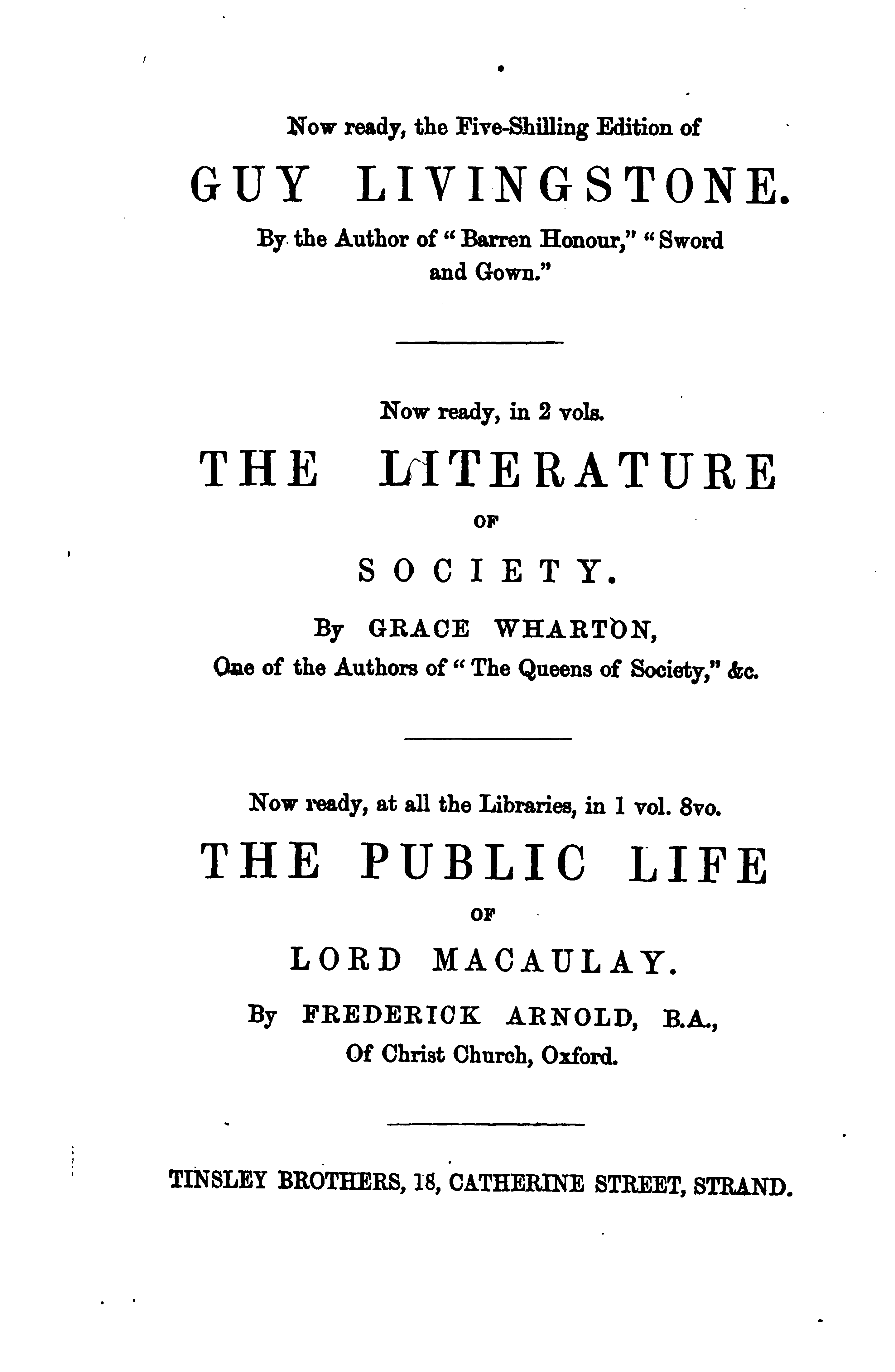 Now ready, the Five-Shilling Edition of

GUY LIVINGSTONE.

By the Author of "Barren Honour," "Sword and Gown."

Now ready, in 2 vols.

THE LITERATURE OF SOCIETY.

By GRACE WHARTON,
One of the Authors of "The Queens of Society," &c.

Now ready, at all the Libraries, in 1 vol. 8vo.

THE PUBLIC LIFE OF LORD MACAULAY.

By FREDERICK ARNOLD, B.A.,
Of Christ Church, Oxford.

TINSLEY BROTHERS, 18, CATHERINE STREET, STRAND.